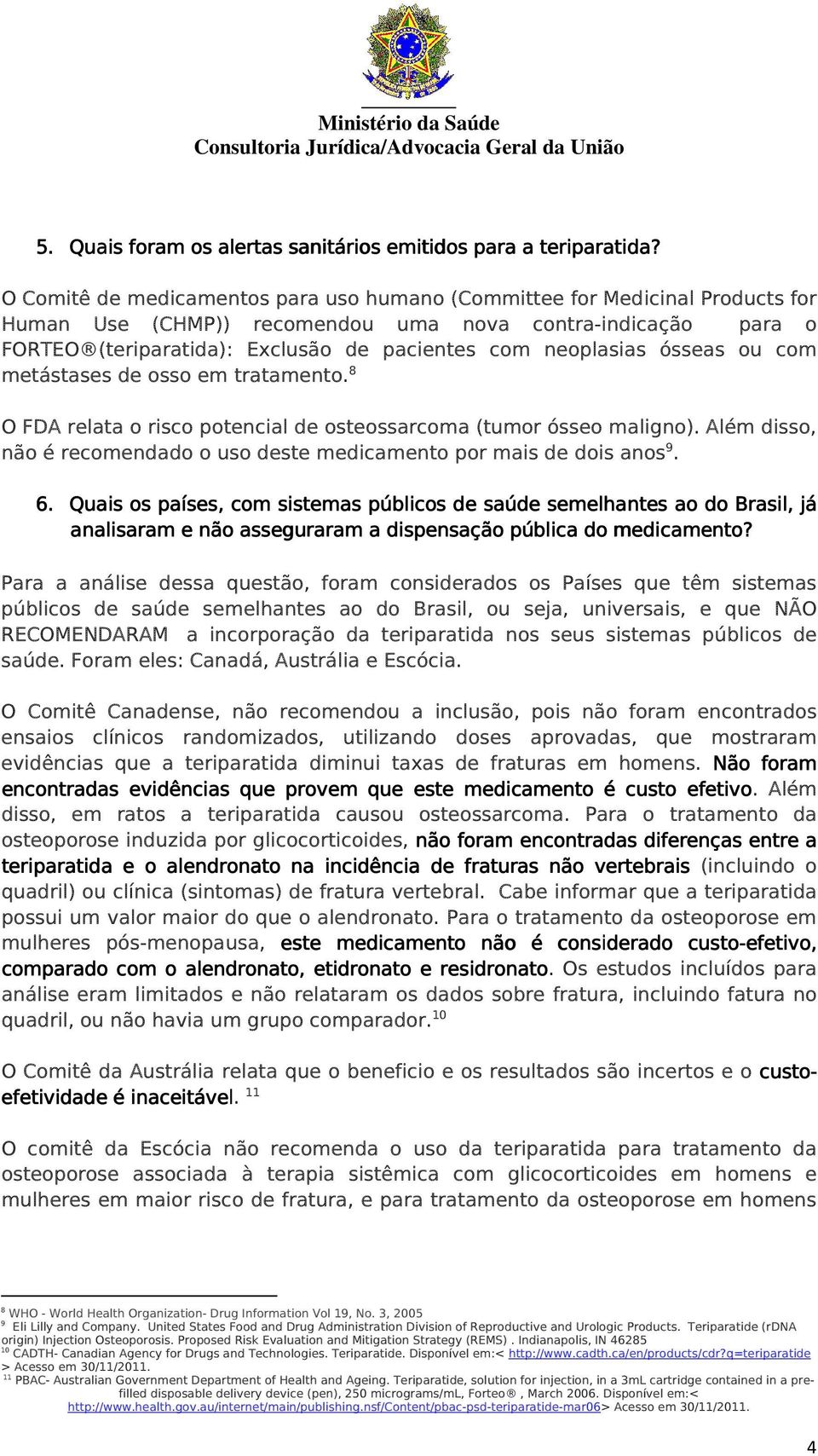 Ministério da Saúde
Consultoria Jurídica/Advocacia Geral da União

5. Quais foram os alertas sanitários emitidos para a teriparatida?

O Comitê de medicamentos para uso humano (Committee for Medicinal Products for Human Use (CHMP)) recomendou uma nova contra-indicação para o FORTEO®(teriparatida): Exclusão de pacientes com neoplasias ósseas ou com metástases de osso em tratamento.$^{8}$

O FDA relata o risco potencial de osteossarcoma (tumor ósseo maligno). Além disso, não é recomendado o uso deste medicamento por mais de dois anos$^{9}$.

6. Quais os países, com sistemas públicos de saúde semelhantes ao do Brasil, já analisaram e não asseguraram a dispensação pública do medicamento?

Para a análise dessa questão, foram considerados os Países que têm sistemas públicos de saúde semelhantes ao do Brasil, ou seja, universais, e que NÃO RECOMENDARAM a incorporação da teriparatida nos seus sistemas públicos de saúde. Foram eles: Canadá, Austrália e Escócia.

O Comitê Canadense, não recomendou a inclusão, pois não foram encontrados ensaios clínicos randomizados, utilizando doses aprovadas, que mostraram evidências que a teriparatida diminui taxas de fraturas em homens. Não foram encontradas evidências que provem que este medicamento é custo efetivo. Além disso, em ratos a teriparatida causou osteossarcoma. Para o tratamento da osteoporose induzida por glicocorticoides, não foram encontradas diferenças entre a teriparatida e o alendronato na incidência de fraturas não vertebrais (incluindo o quadril) ou clínica (sintomas) de fratura vertebral. Cabe informar que a teriparatida possui um valor maior do que o alendronato. Para o tratamento da osteoporose em mulheres pós-menopausa, este medicamento não é considerado custo-efetivo, comparado com o alendronato, etidronato e residronato. Os estudos incluídos para análise eram limitados e não relataram os dados sobre fratura, incluindo fatura no quadril, ou não havia um grupo comparador.$^{10}$

O Comitê da Austrália relata que o beneficio e os resultados são incertos e o custo-efetividade é inaceitável. $^{11}$

O comitê da Escócia não recomenda o uso da teriparatida para tratamento da osteoporose associada à terapia sistêmica com glicocorticoides em homens e mulheres em maior risco de fratura, e para tratamento da osteoporose em homens

$^{8}$ WHO - World Health Organization- Drug Information Vol 19, No. 3, 2005
$^{9}$ Eli Lilly and Company. United States Food and Drug Administration Division of Reproductive and Urologic Products. Teriparatide (rDNA origin) Injection Osteoporosis. Proposed Risk Evaluation and Mitigation Strategy (REMS) . Indianapolis, IN 46285
$^{10}$ CADTH- Canadian Agency for Drugs and Technologies. Teriparatide. Disponível em:< http://www.cadth.ca/en/products/cdr?q=teriparatide > Acesso em 30/11/2011.
$^{11}$ PBAC- Australian Government Department of Health and Ageing. Teriparatide, solution for injection, in a 3mL cartridge contained in a pre-filled disposable delivery device (pen), 250 micrograms/mL, Forteo® , March 2006. Disponível em:< http://www.health.gov.au/internet/main/publishing.nsf/Content/pbac-psd-teriparatide-mar06> Acesso em 30/11/2011.

4